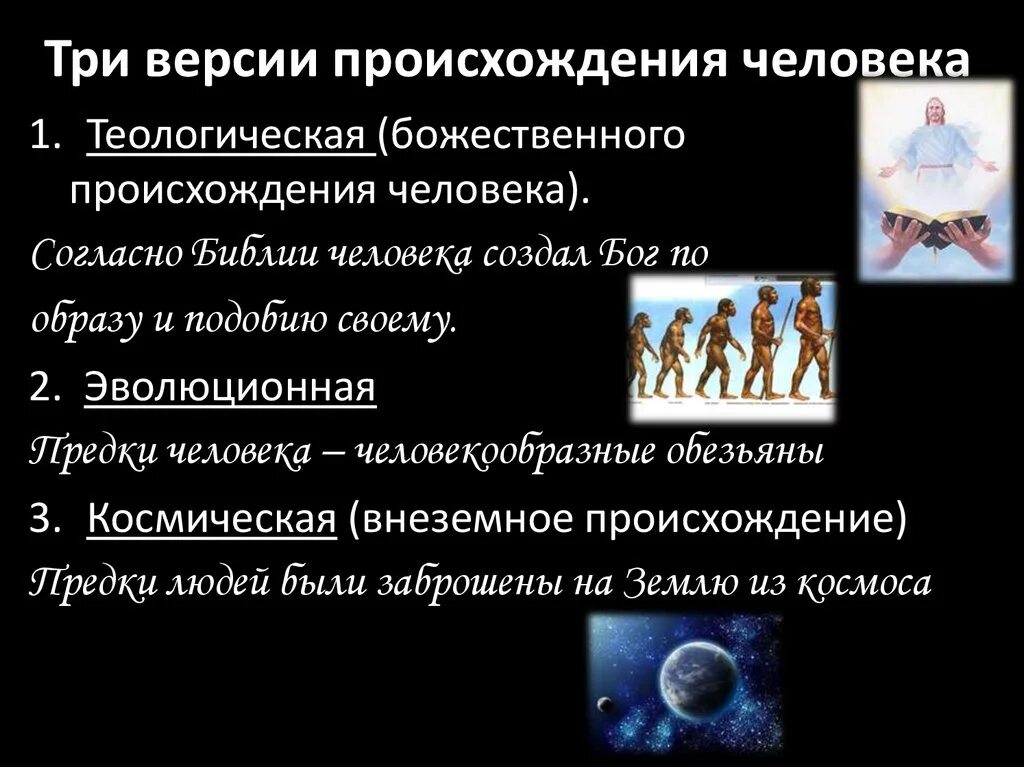 Три версии происхождения человека

1. Теологическая (божественного происхождения человека).

Согласно Библии человека создал Бог по образу и подобию своему.

2. Эволюционная

Предки человека – человекообразные обезьяны

3. Космическая (внеземное происхождение)

Предки людей были заброшены на Землю из космоса